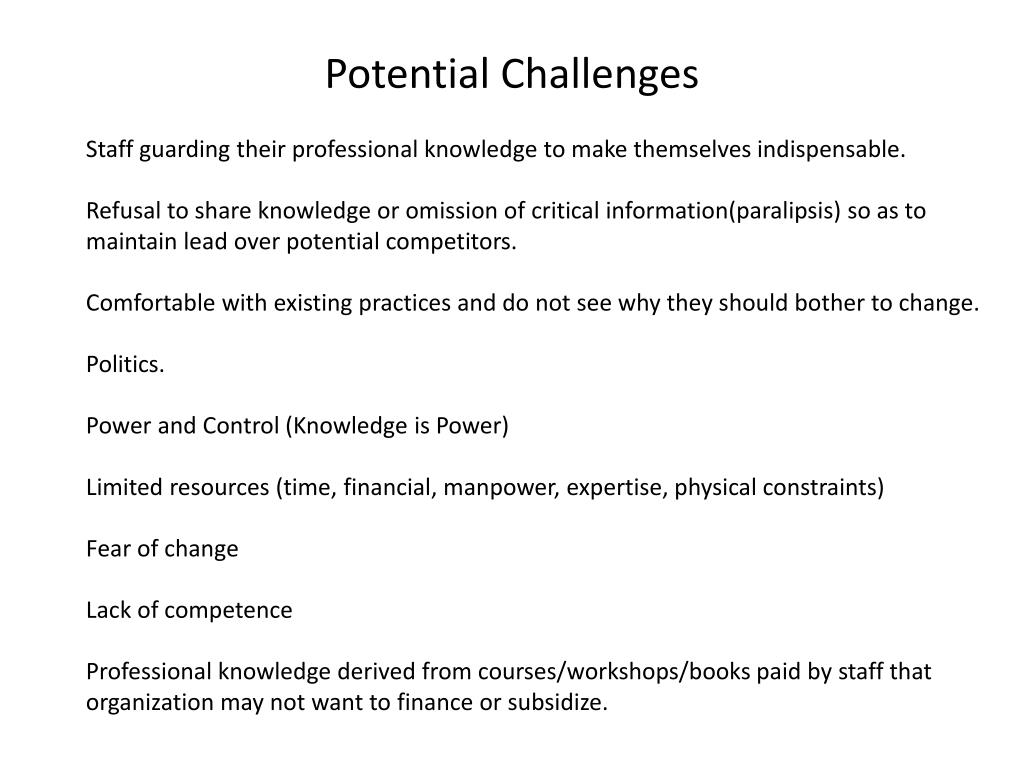 Potential Challenges

Staff guarding their professional knowledge to make themselves indispensable.

Refusal to share knowledge or omission of critical information(paralipsis) so as to maintain lead over potential competitors.

Comfortable with existing practices and do not see why they should bother to change.

Politics.

Power and Control (Knowledge is Power)

Limited resources (time, financial, manpower, expertise, physical constraints)

Fear of change

Lack of competence

Professional knowledge derived from courses/workshops/books paid by staff that organization may not want to finance or subsidize.